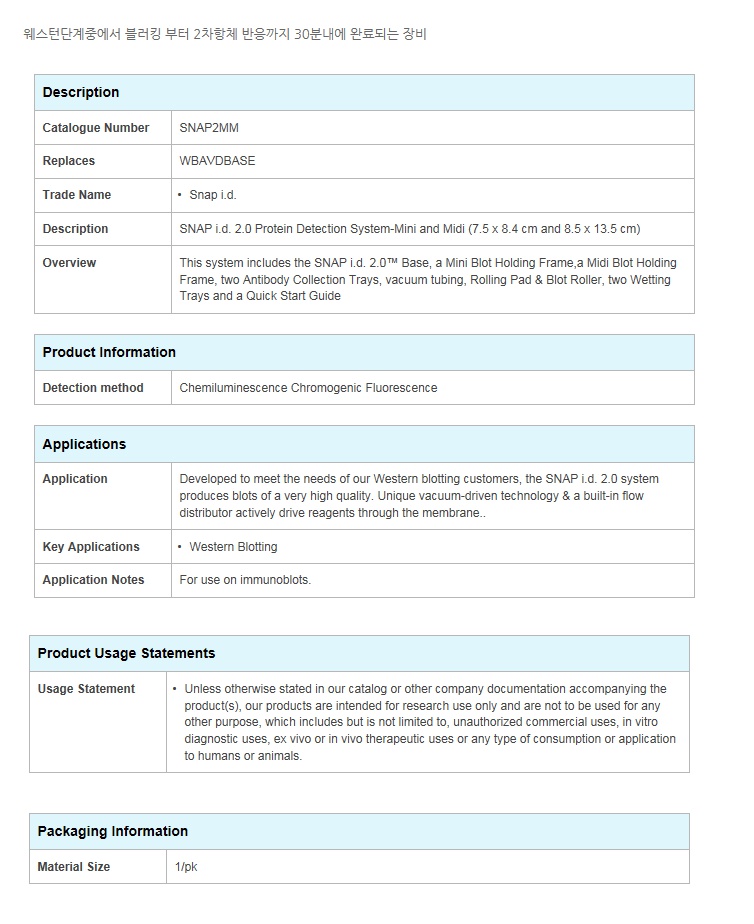 웨스턴단계중에서 블러킹 부터 2차항체 반응까지 30분내에 완료되는 장비

| Description | |
|---|---|
| Catalogue Number | SNAP2MM |
| Replaces | WBAVDBASE |
| Trade Name | • Snap i.d. |
| Description | SNAP i.d. 2.0 Protein Detection System-Mini and Midi (7.5 x 8.4 cm and 8.5 x 13.5 cm) |
| Overview | This system includes the SNAP i.d. 2.0™ Base, a Mini Blot Holding Frame,a Midi Blot Holding Frame, two Antibody Collection Trays, vacuum tubing, Rolling Pad & Blot Roller, two Wetting Trays and a Quick Start Guide |

| Product Information | |
|---|---|
| Detection method | Chemiluminescence Chromogenic Fluorescence |

| Applications | |
|---|---|
| Application | Developed to meet the needs of our Western blotting customers, the SNAP i.d. 2.0 system produces blots of a very high quality. Unique vacuum-driven technology & a built-in flow distributor actively drive reagents through the membrane.. |
| Key Applications | • Western Blotting |
| Application Notes | For use on immunoblots. |

| Product Usage Statements | |
|---|---|
| Usage Statement | • Unless otherwise stated in our catalog or other company documentation accompanying the product(s), our products are intended for research use only and are not to be used for any other purpose, which includes but is not limited to, unauthorized commercial uses, in vitro diagnostic uses, ex vivo or in vivo therapeutic uses or any type of consumption or application to humans or animals. |

| Packaging Information | |
|---|---|
| Material Size | 1/pk |